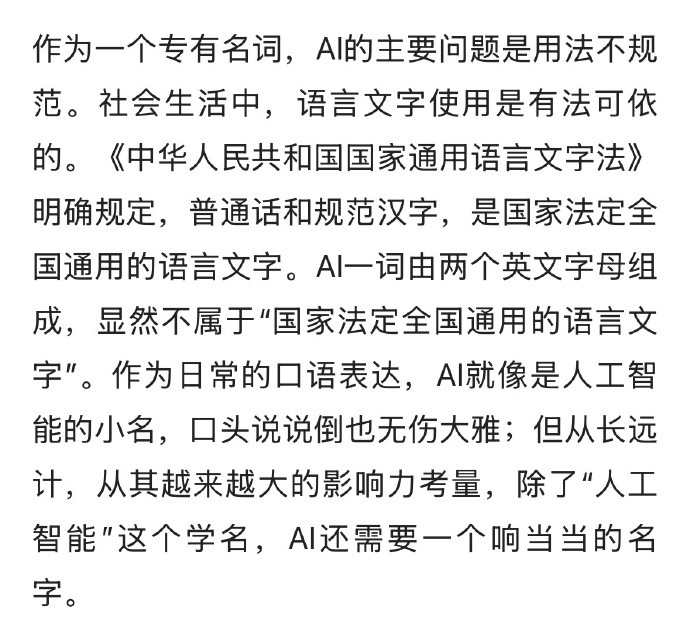 作为一个专有名词，AI的主要问题是用法不规范。社会生活中，语言文字使用是有法可依的。《中华人民共和国国家通用语言文字法》明确规定，普通话和规范汉字，是国家法定全国通用的语言文字。AI一词由两个英文字母组成，显然不属于“国家法定全国通用的语言文字”。作为日常的口语表达，AI就像是人工智能的小名，口头说说倒也无伤大雅；但从长远计，从其越来越大的影响力考量，除了“人工智能”这个学名，AI还需要一个响当当的名字。